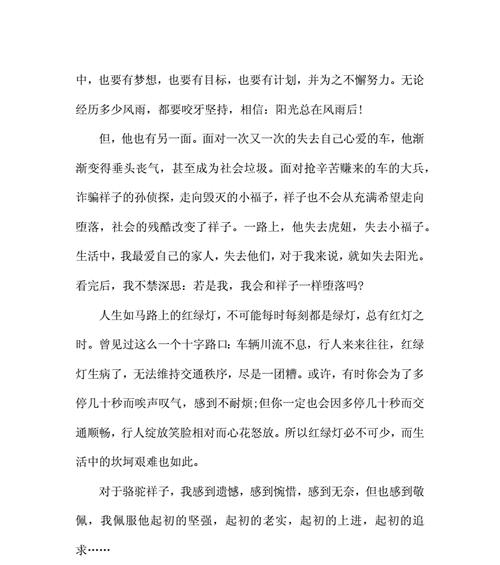 中，也要有梦想，也要有目标，也要有计划，并为之不懈努力。无论经历多少风雨，都要咬牙坚持，相信：阳光总在风雨后！

但，他也有另一面。面对一次又一次的失去自己心爱的车，他渐渐变得垂头丧气，甚至成为社会垃圾。面对抢辛苦赚来的车的大兵，诈骗祥子的孙侦探，走向毁灭的小福子，祥子也不会从充满希望走向堕落，社会的残酷改变了祥子。一路上，他失去虎妞，失去小福子。生活中，我最爱自己的家人，失去他们，对于我来说，就如失去阳光。看完后，我不禁深思：若是我，我会和祥子一样堕落吗？

人生如马路上的红绿灯，不可能每时每刻都是绿灯，总有红灯之时。曾见过这么一个十字路口：车辆川流不息，行人来来往往，红绿灯生病了，无法维持交通秩序，尽是一团糟。或许，有时你会为了多停几十秒而唉声叹气，感到不耐烦；但你一定也会因多停几十秒而交通顺畅，行人绽放笑脸相对而心花怒放。所以红绿灯必不可少，而生活中的坎坷艰难也如此。

对于骆驼祥子，我感到遗憾，感到惋惜，感到无奈，但也感到敬佩，我佩服他起初的坚强，起初的老实，起初的上进，起初的追求……